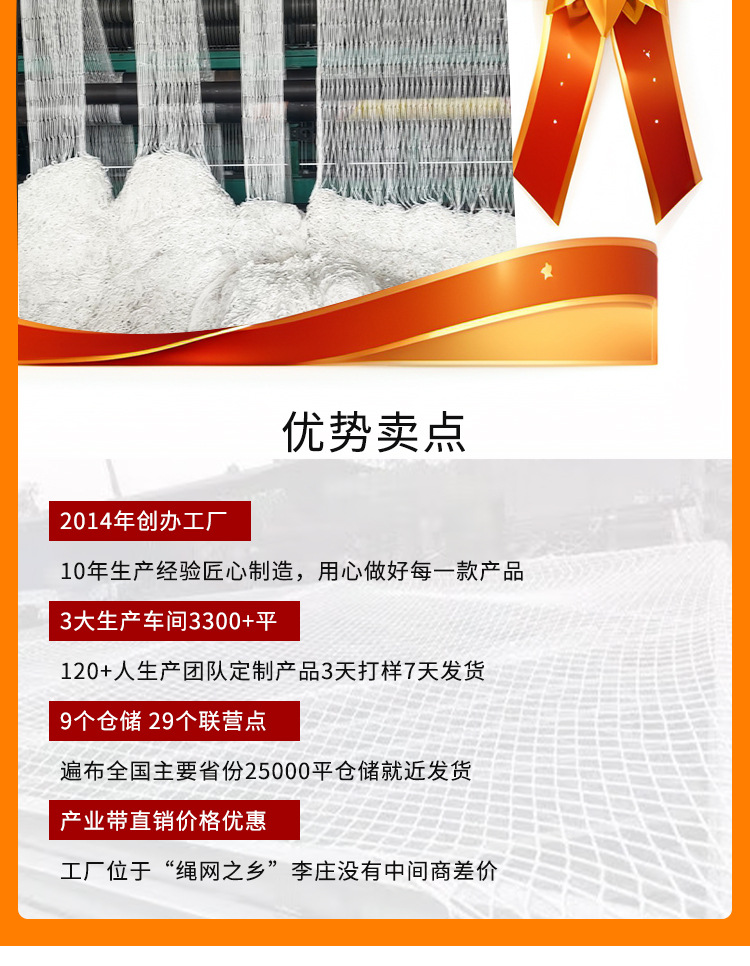 优势卖点

2014年创办工厂

10年生产经验匠心制造，用心做好每一款产品

3大生产车间3300+平

120+人生产团队定制产品3天打样7天发货

9个仓储 29个联营点

遍布全国主要省份25000平仓储就近发货

产业带直销价格优惠

工厂位于“绳网之乡”李庄没有中间商差价